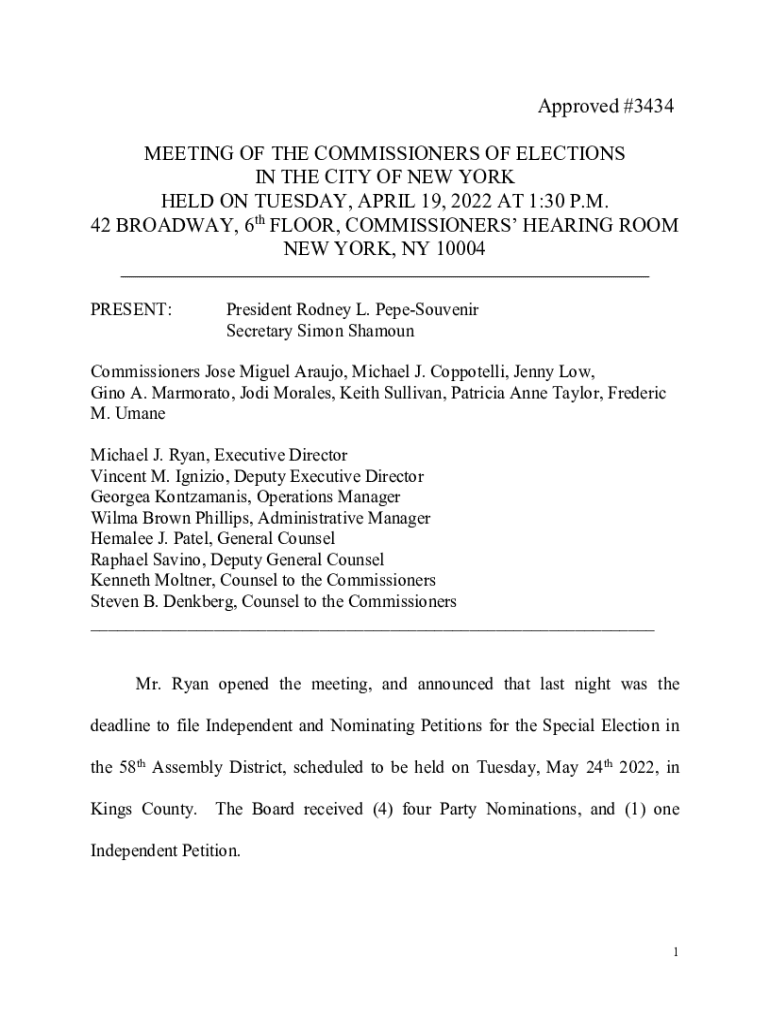 Approved #3434

MEETING OF THE COMMISSIONERS OF ELECTIONS
IN THE CITY OF NEW YORK
HELD ON TUESDAY, APRIL 19, 2022 AT 1:30 P.M.
42 BROADWAY, 6$^{th}$ FLOOR, COMMISSIONERS' HEARING ROOM
NEW YORK, NY 10004

PRESENT: President Rodney L. Pepe-Souvenir
Secretary Simon Shamoun

Commissioners Jose Miguel Araujo, Michael J. Coppotelli, Jenny Low, Gino A. Marmorato, Jodi Morales, Keith Sullivan, Patricia Anne Taylor, Frederic M. Umane

Michael J. Ryan, Executive Director
Vincent M. Ignizio, Deputy Executive Director
Georgea Kontzamanis, Operations Manager
Wilma Brown Phillips, Administrative Manager
Hemalee J. Patel, General Counsel
Raphael Savino, Deputy General Counsel
Kenneth Moltner, Counsel to the Commissioners
Steven B. Denkberg, Counsel to the Commissioners

Mr. Ryan opened the meeting, and announced that last night was the deadline to file Independent and Nominating Petitions for the Special Election in the 58$^{th}$ Assembly District, scheduled to be held on Tuesday, May 24$^{th}$ 2022, in Kings County. The Board received (4) four Party Nominations, and (1) one Independent Petition.

1